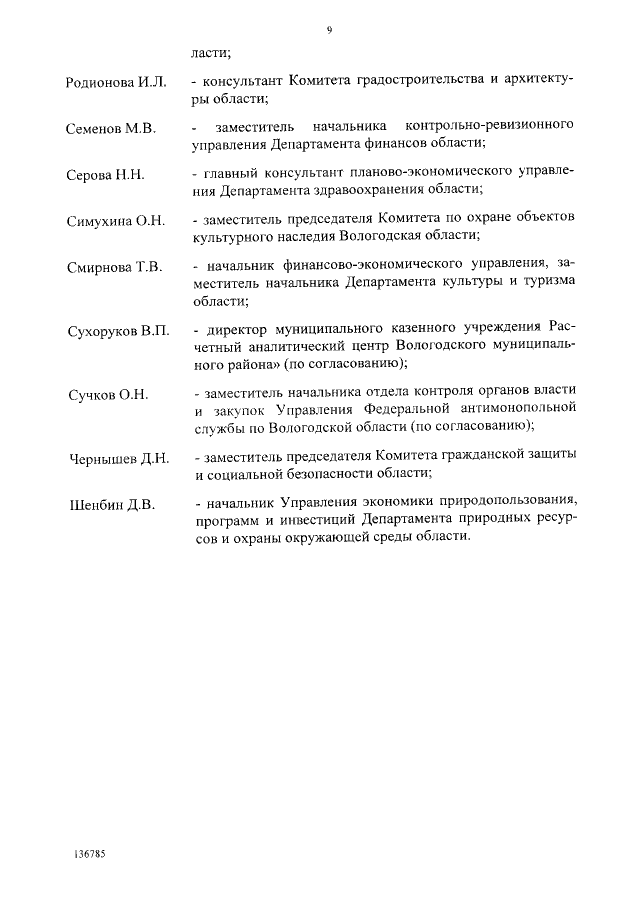 9

ласти;

Родионова И.Л. - консультант Комитета градостроительства и архитектуры области;

Семенов М.В. - заместитель начальника контрольно-ревизионного управления Департамента финансов области;

Серова Н.Н. - главный консультант планово-экономического управления Департамента здравоохранения области;

Симухина О.Н. - заместитель председателя Комитета по охране объектов культурного наследия Вологодская области;

Смирнова Т.В. - начальник финансово-экономического управления, заместитель начальника Департамента культуры и туризма области;

Сухоруков В.П. - директор муниципального казенного учреждения Расчетный аналитический центр Вологодского муниципального района» (по согласованию);

Сучков О.Н. - заместитель начальника отдела контроля органов власти и закупок Управления Федеральной антимонопольной службы по Вологодской области (по согласованию);

Чернышев Д.Н. - заместитель председателя Комитета гражданской защиты и социальной безопасности области;

Шенбин Д.В. - начальник Управления экономики природопользования, программ и инвестиций Департамента природных ресурсов и охраны окружающей среды области.

136785